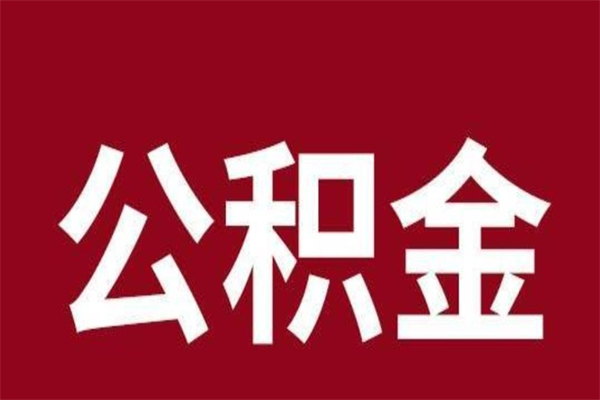 公积金